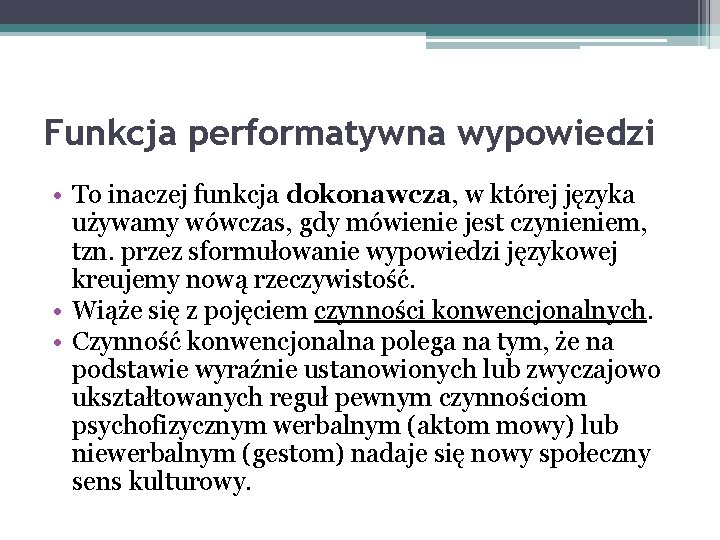 Funkcja performatywna wypowiedzi

• To inaczej funkcja dokonawcza, w której języka używamy wówczas, gdy mówienie jest czynieniem, tzn. przez sformułowanie wypowiedzi językowej kreujemy nową rzeczywistość.
• Wiąże się z pojęciem czynności konwencjonalnych.
• Czynność konwencjonalna polega na tym, że na podstawie wyraźnie ustanowionych lub zwyczajowo ukształtowanych reguł pewnym czynnościom psychofizycznym werbalnym (aktom mowy) lub niewerbalnym (gestom) nadaje się nowy społeczny sens kulturowy.